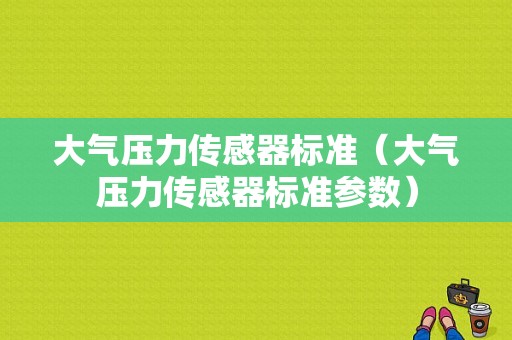 大气压力传感器标准（大气压力传感器标准参数）